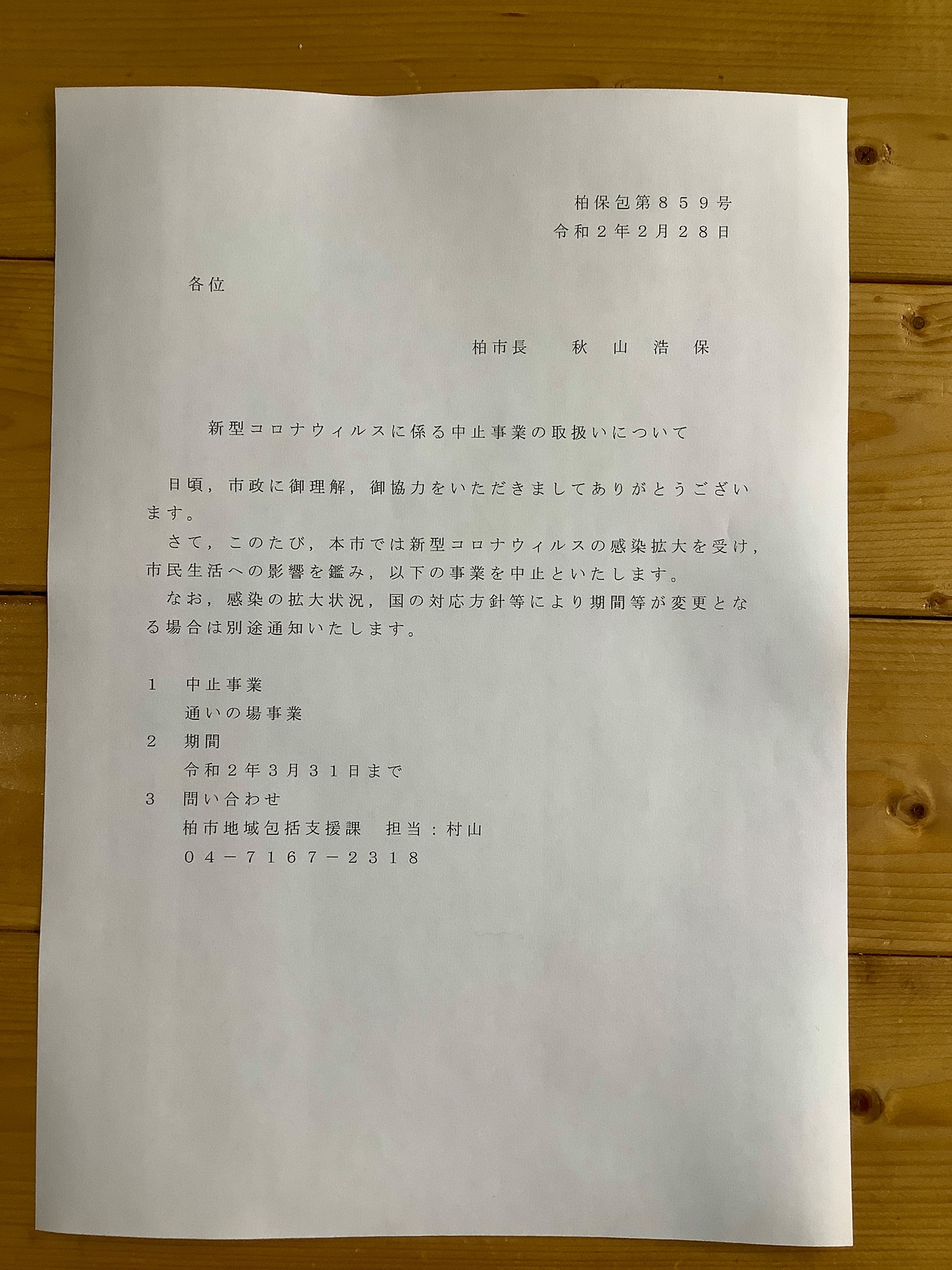 柏保包第859号
令和2年2月28日

各位

柏市長　秋山浩保

新型コロナウィルスに係る中止事業の取扱いについて

日頃，市政に御理解，御協力をいただきましてありがとうございます。

さて，このたび，本市では新型コロナウィルスの感染拡大を受け，市民生活への影響を鑑み，以下の事業を中止といたします。

なお，感染の拡大状況，国の対応方針等により期間等が変更となる場合は別途通知いたします。

1　中止事業
通いの場事業
2　期間
令和2年3月31日まで
3　問い合わせ
柏市地域包括支援課　担当：村山
04－7167－2318